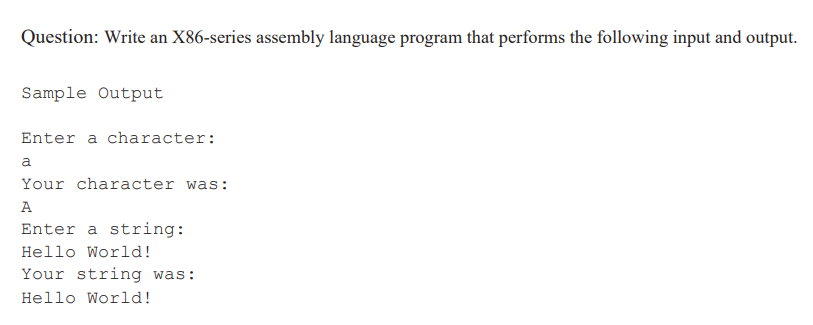 Question: Write an X86-series assembly language program that performs the following input and output.

Sample Output

Enter a character:
a
Your character was:
A
Enter a string:
Hello World!
Your string was:
Hello World!